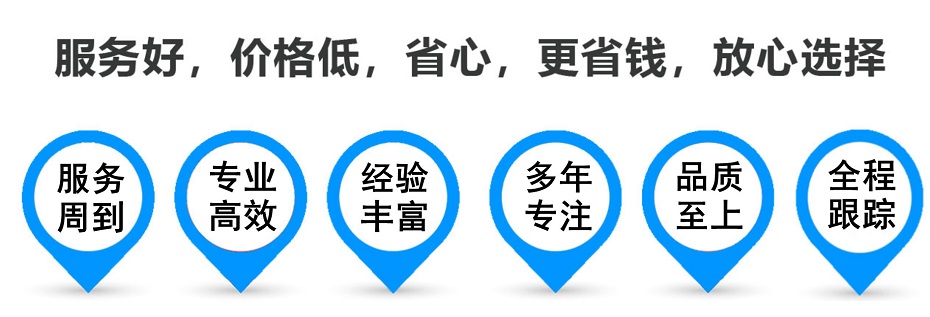 服务好，价格低，省心，更省钱，放心选择

服务周到

专业高效

经验丰富

多年专注

品质至上

全程跟踪